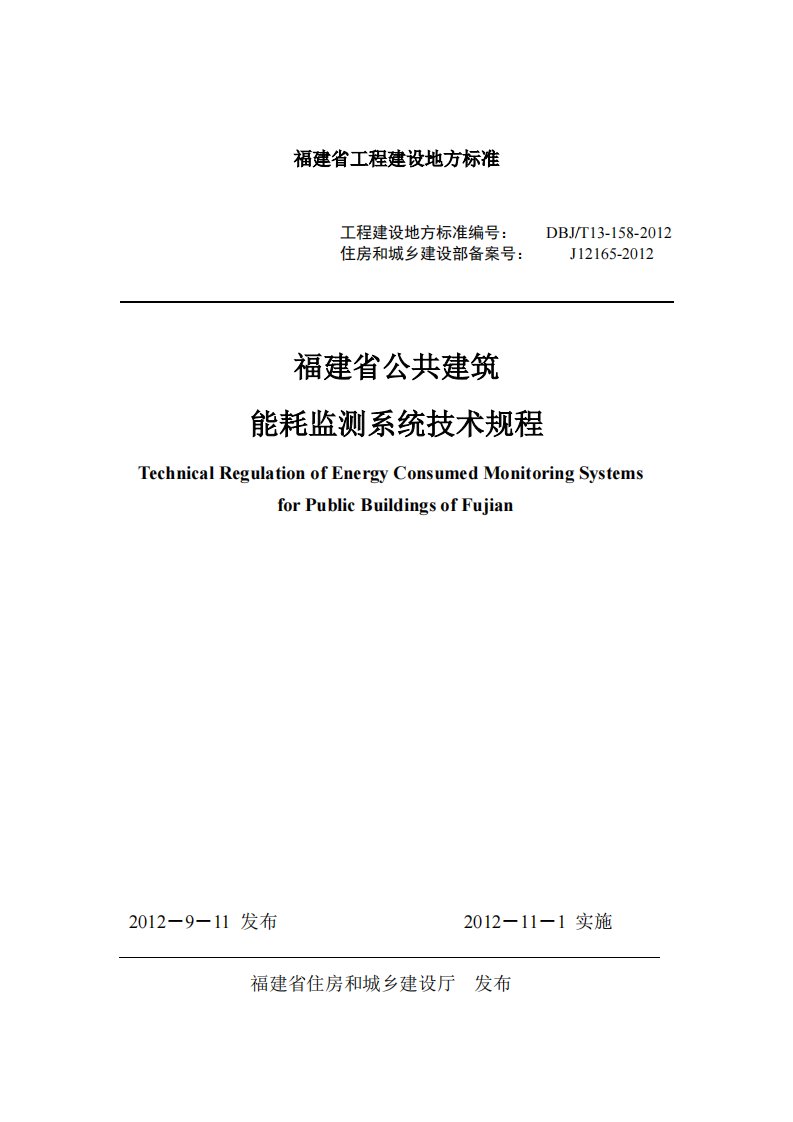 福建省工程建设地方标准

工程建设地方标准编号： DBJ/T13-158-2012
住房和城乡建设部备案号： J12165-2012

福建省公共建筑
能耗监测系统技术规程

Technical Regulation of Energy Consumed Monitoring Systems for Public Buildings of Fujian

2012－9－11 发布 2012－11－1 实施

福建省住房和城乡建设厅 发布